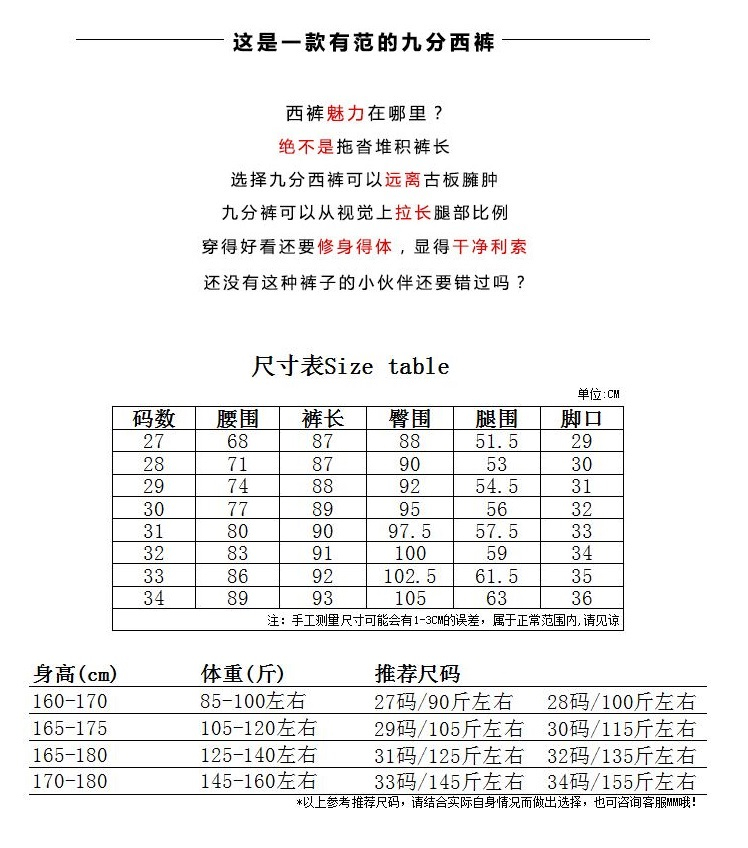 这是一款有范的九分西裤

西裤魅力在哪里？
绝不是拖沓堆积裤长
选择九分西裤可以远离古板臃肿
九分裤可以从视觉上拉长腿部比例
穿得好看还要修身得体，显得干净利索
还没有这种裤子的小伙伴还要错过吗？

尺寸表Size table

单位:CM

| 码数 | 腰围 | 裤长 | 臀围 | 腿围 | 脚口 |
|---|---|---|---|---|---|
| 27 | 68 | 87 | 88 | 51.5 | 29 |
| 28 | 71 | 87 | 90 | 53 | 30 |
| 29 | 74 | 88 | 92 | 54.5 | 31 |
| 30 | 77 | 89 | 95 | 56 | 32 |
| 31 | 80 | 90 | 97.5 | 57.5 | 33 |
| 32 | 83 | 91 | 100 | 59 | 34 |
| 33 | 86 | 92 | 102.5 | 61.5 | 35 |
| 34 | 89 | 93 | 105 | 63 | 36 |

注：手工测量尺寸可能会有1-3CM的误差，属于正常范围内,请见谅

| 身高(cm) | 体重(斤) | 推荐尺码 | |
|---|---|---|---|
| 160-170 | 85-100左右 | 27码/90斤左右 | 28码/100斤左右 |
| 165-175 | 105-120左右 | 29码/105斤左右 | 30码/115斤左右 |
| 165-180 | 125-140左右 | 31码/125斤左右 | 32码/135斤左右 |
| 170-180 | 145-160左右 | 33码/145斤左右 | 34码/155斤左右 |

*以上参考推荐尺码，请结合实际自身情况而做出选择，也可咨询客服MM哦！